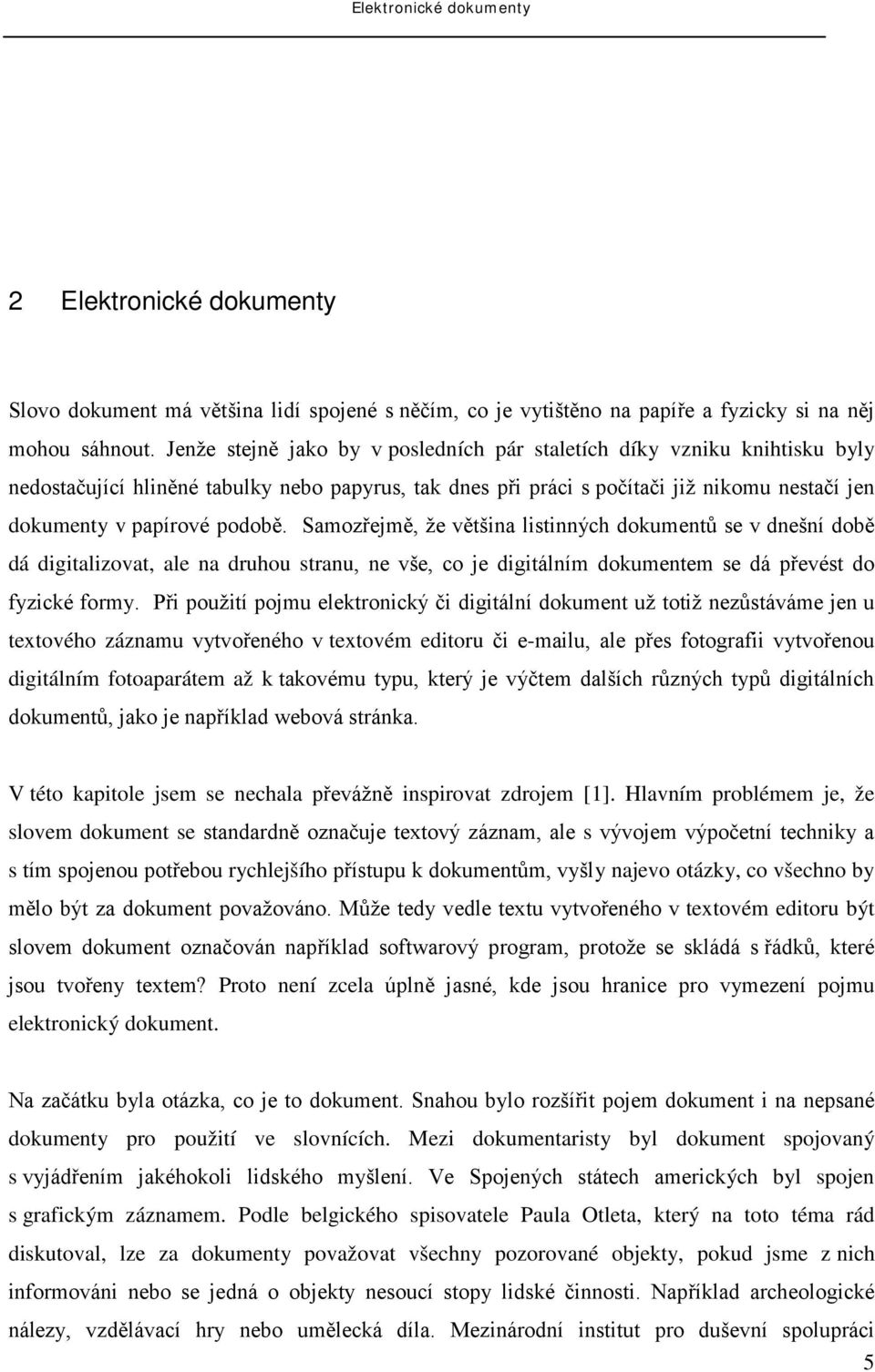 Elektronické dokumenty

2 Elektronické dokumenty

Slovo dokument má většina lidí spojené s něčím, co je vytištěno na papíře a fyzicky si na něj mohou sáhnout. Jenže stejně jako by v posledních pár staletích díky vzniku knihtisku byly nedostačující hliněné tabulky nebo papyrus, tak dnes při práci s počítači již nikomu nestačí jen dokumenty v papírové podobě. Samozřejmě, že většina listinných dokumentů se v dnešní době dá digitalizovat, ale na druhou stranu, ne vše, co je digitálním dokumentem se dá převést do fyzické formy. Při použití pojmu elektronický či digitální dokument už totiž nezůstáváme jen u textového záznamu vytvořeného v textovém editoru či e-mailu, ale přes fotografii vytvořenou digitálním fotoaparátem až k takovému typu, který je výčtem dalších různých typů digitálních dokumentů, jako je například webová stránka.

V této kapitole jsem se nechala převážně inspirovat zdrojem [1]. Hlavním problémem je, že slovem dokument se standardně označuje textový záznam, ale s vývojem výpočetní techniky a s tím spojenou potřebou rychlejšího přístupu k dokumentům, vyšly najevo otázky, co všechno by mělo být za dokument považováno. Může tedy vedle textu vytvořeného v textovém editoru být slovem dokument označován například softwarový program, protože se skládá s řádků, které jsou tvořeny textem? Proto není zcela úplně jasné, kde jsou hranice pro vymezení pojmu elektronický dokument.

Na začátku byla otázka, co je to dokument. Snahou bylo rozšířit pojem dokument i na nepsané dokumenty pro použití ve slovnících. Mezi dokumentaristy byl dokument spojovaný s vyjádřením jakéhokoli lidského myšlení. Ve Spojených státech amerických byl spojen s grafickým záznamem. Podle belgického spisovatele Paula Otleta, který na toto téma rád diskutoval, lze za dokumenty považovat všechny pozorované objekty, pokud jsme z nich informováni nebo se jedná o objekty nesoucí stopy lidské činnosti. Například archeologické nálezy, vzdělávací hry nebo umělecká díla. Mezinárodní institut pro duševní spolupráci

5